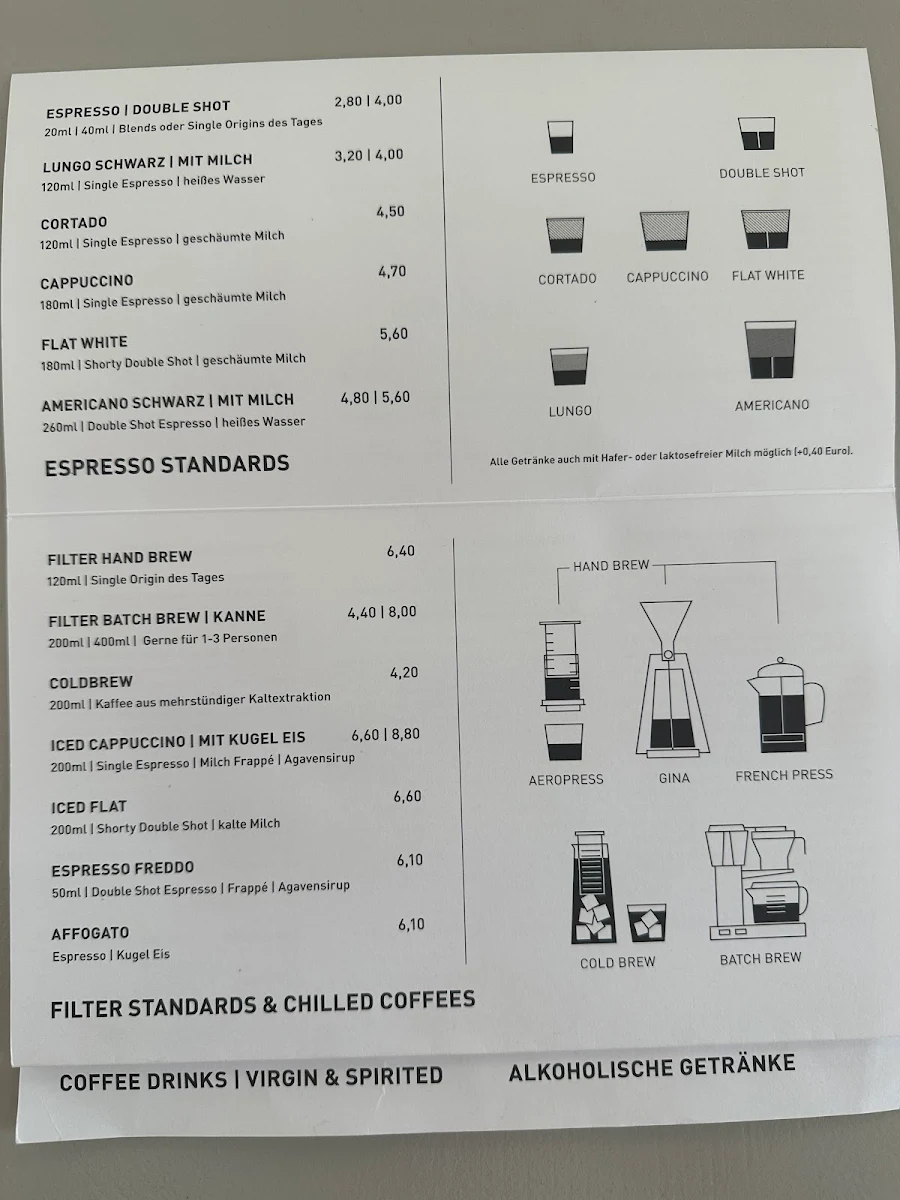 ESPRESSO | DOUBLE SHOT 2,80 | 4,00
20ml | 40ml | Blends oder Single Origins des Tages

LUNGO SCHWARZ | MIT MILCH 3,20 | 4,00
120ml | Single Espresso | heißes Wasser

CORTADO 4,50
120ml | Single Espresso | geschäumte Milch

CAPPUCCINO 4,70
180ml | Single Espresso | geschäumte Milch

FLAT WHITE 5,60
180ml | Shorty Double Shot | geschäumte Milch

AMERICANO SCHWARZ | MIT MILCH 4,80 | 5,60
260ml | Double Shot Espresso | heißes Wasser

ESPRESSO STANDARDS

ESPRESSO
DOUBLE SHOT
CORTADO
CAPPUCCINO
FLAT WHITE
LUNGO
AMERICANO

Alle Getränke auch mit Hafer- oder laktosefreier Milch möglich (+0,40 Euro).

FILTER HAND BREW 6,40
120ml | Single Origin des Tages

FILTER BATCH BREW | KANNE 4,40 | 8,00
200ml | 400ml | Gerne für 1-3 Personen

COLDBREW 4,20
200ml | Kaffee aus mehrstündiger Kaltextraktion

ICED CAPPUCCINO | MIT KUGEL EIS 6,60 | 8,80
200ml | Single Espresso | Milch Frappé | Agavensirup

ICED FLAT 6,60
200ml | Shorty Double Shot | kalte Milch

ESPRESSO FREDDO 6,10
50ml | Double Shot Espresso | Frappé | Agavensirup

AFFOGATO 6,10
Espresso | Kugel Eis

FILTER STANDARDS & CHILLED COFFEES

HAND BREW
AEROPRESS
GINA
FRENCH PRESS
COLD BREW
BATCH BREW

COFFEE DRINKS | VIRGIN & SPIRITED
ALKOHOLISCHE GETRÄNKE